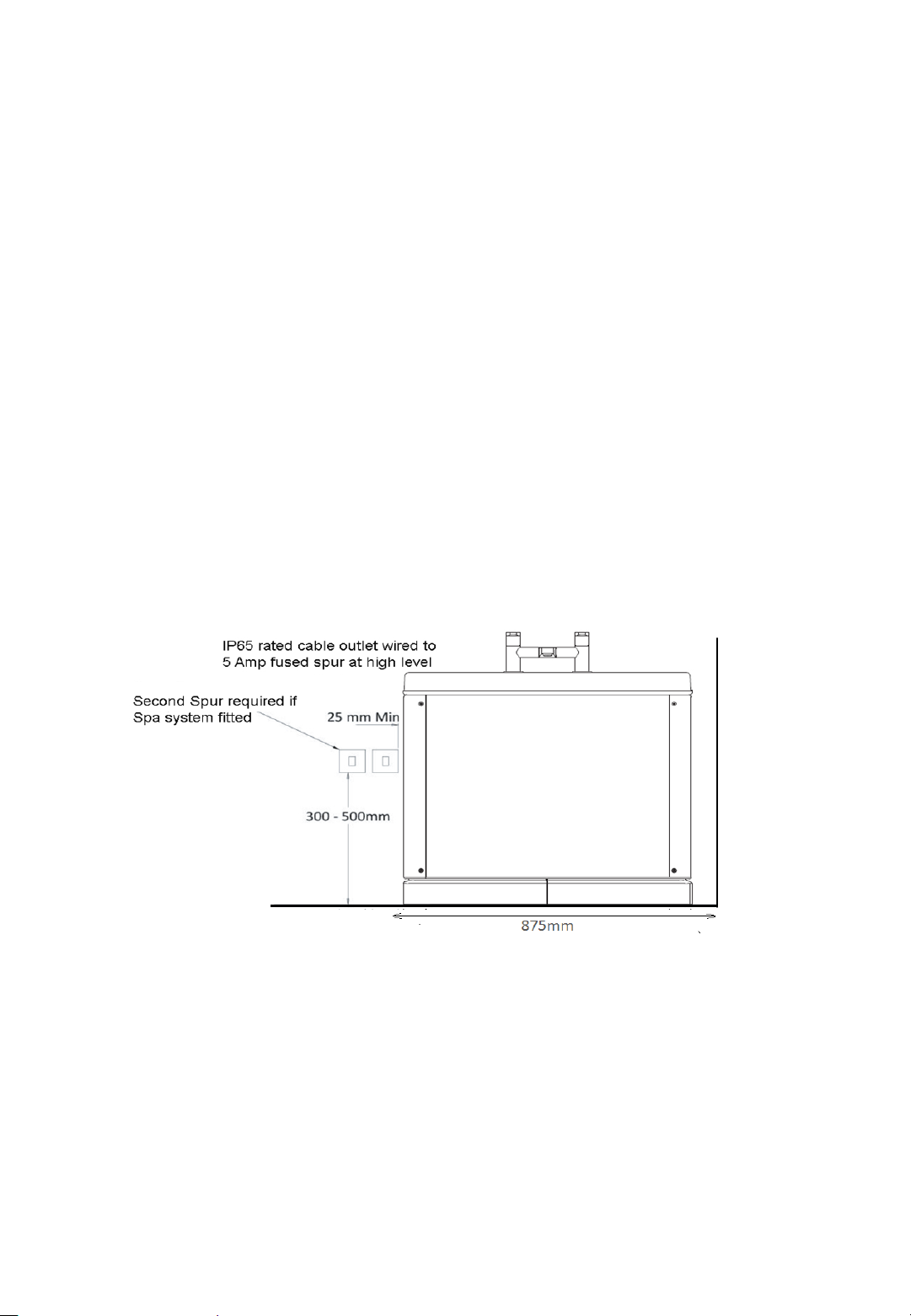 IP65 rated cable outlet wired to 5 Amp fused spur at high level

Second Spur required if Spa system fitted

25 mm Min

300 - 500mm

875mm